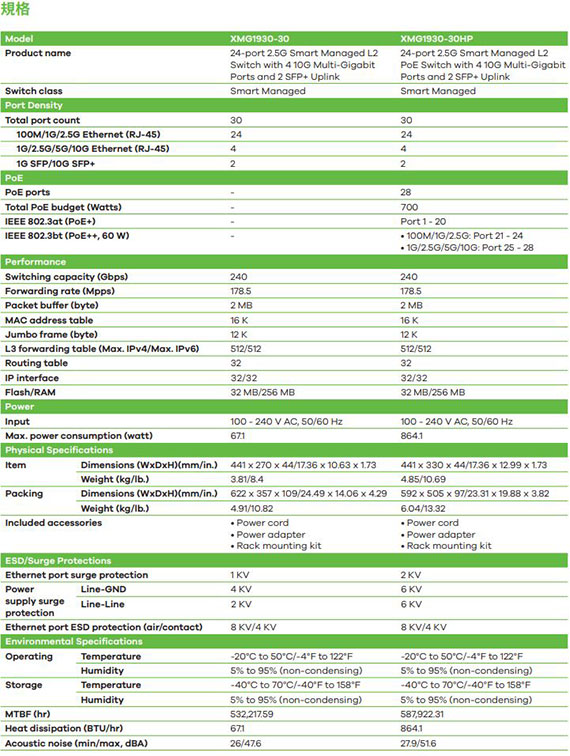 規格

| Model | | XMG1930-30 | XMG1930-30HP |
|---|---|---|---|
| Product name | | 24-port 2.5G Smart Managed L2 Switch with 4 10G Multi-Gigabit Ports and 2 SFP+ Uplink | 24-port 2.5G Smart Managed L2 PoE Switch with 4 10G Multi-Gigabit Ports and 2 SFP+ Uplink |
| Switch class | | Smart Managed | Smart Managed |
| Port Density | | | |
| Total port count | | 30 | 30 |
| 100M/1G/2.5G Ethernet (RJ-45) | | 24 | 24 |
| 1G/2.5G/5G/10G Ethernet (RJ-45) | | 4 | 4 |
| 1G SFP/10G SFP+ | | 2 | 2 |
| PoE | | | |
| PoE ports | | - | 28 |
| Total PoE budget (Watts) | | - | 700 |
| IEEE 802.3at (PoE+) | | - | Port 1 - 20 |
| IEEE 802.3bt (PoE++, 60 W) | | - | • 100M/1G/2.5G: Port 21 - 24 • 1G/2.5G/5G/10G: Port 25 - 28 |
| Performance | | | |
| Switching capacity (Gbps) | | 240 | 240 |
| Forwarding rate (Mpps) | | 178.5 | 178.5 |
| Packet buffer (byte) | | 2 MB | 2 MB |
| MAC address table | | 16 K | 16 K |
| Jumbo frame (byte) | | 12 K | 12 K |
| L3 forwarding table (Max. IPv4/Max. IPv6) | | 512/512 | 512/512 |
| Routing table | | 32 | 32 |
| IP interface | | 32/32 | 32/32 |
| Flash/RAM | | 32 MB/256 MB | 32 MB/256 MB |
| Power | | | |
| Input | | 100 - 240 V AC, 50/60 Hz | 100 - 240 V AC, 50/60 Hz |
| Max. power consumption (watt) | | 67.1 | 864.1 |
| Physical Specifications | | | |
| Item | Dimensions (WxDxH)(mm/in.) | 441 x 270 x 44/17.36 x 10.63 x 1.73 | 441 x 330 x 44/17.36 x 12.99 x 1.73 |
| | Weight (kg/lb.) | 3.81/8.4 | 4.85/10.69 |
| Packing | Dimensions (WxDxH)(mm/in.) | 622 x 357 x 109/24.49 x 14.06 x 4.29 | 592 x 505 x 97/23.31 x 19.88 x 3.82 |
| | Weight (kg/lb.) | 4.91/10.82 | 6.04/13.32 |
| Included accessories | | • Power cord • Power adapter • Rack mounting kit | • Power cord • Power adapter • Rack mounting kit |
| ESD/Surge Protections | | | |
| Ethernet port surge protection | | 1 KV | 2 KV |
| Power supply surge protection | Line-GND | 4 KV | 6 KV |
| | Line-Line | 2 KV | 6 KV |
| Ethernet port ESD protection (air/contact) | | 8 KV/4 KV | 8 KV/4 KV |
| Environmental Specifications | | | |
| Operating | Temperature | -20°C to 50°C/-4°F to 122°F | -20°C to 50°C/-4°F to 122°F |
| | Humidity | 5% to 95% (non-condensing) | 5% to 95% (non-condensing) |
| Storage | Temperature | -40°C to 70°C/-40°F to 158°F | -40°C to 70°C/-40°F to 158°F |
| | Humidity | 5% to 95% (non-condensing) | 5% to 95% (non-condensing) |
| MTBF (hr) | | 532,217.59 | 587,922.31 |
| Heat dissipation (BTU/hr) | | 67.1 | 864.1 |
| Acoustic noise (min/max, dBA) | | 26/47.6 | 27.9/51.6 |